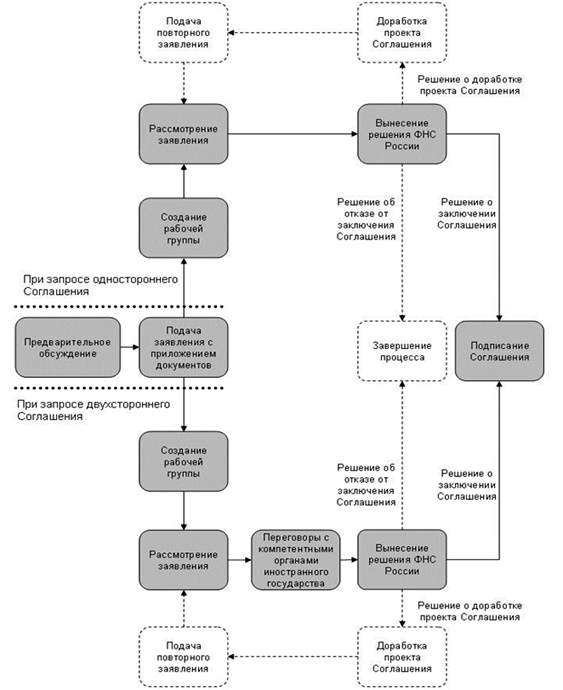 Подача повторного заявления

Доработка проекта Соглашения

Решение о доработке проекта Соглашения

Рассмотрение заявления

Вынесение решения ФНС России

Создание рабочей группы

Решение об отказе от заключения Соглашения

Решение о заключении Соглашения

При запросе одностороннего Соглашения

Предварительное обсуждение

Подача заявления с приложением документов

Завершение процесса

Подписание Соглашения

При запросе двухстороннего Соглашения

Создание рабочей группы

Решение об отказе от заключения Соглашения

Решение о заключении Соглашения

Рассмотрение заявления

Переговоры с компетентными органами иностранного государства

Вынесение решения ФНС России

Решение о доработке проекта Соглашения

Подача повторного заявления

Доработка проекта Соглашения